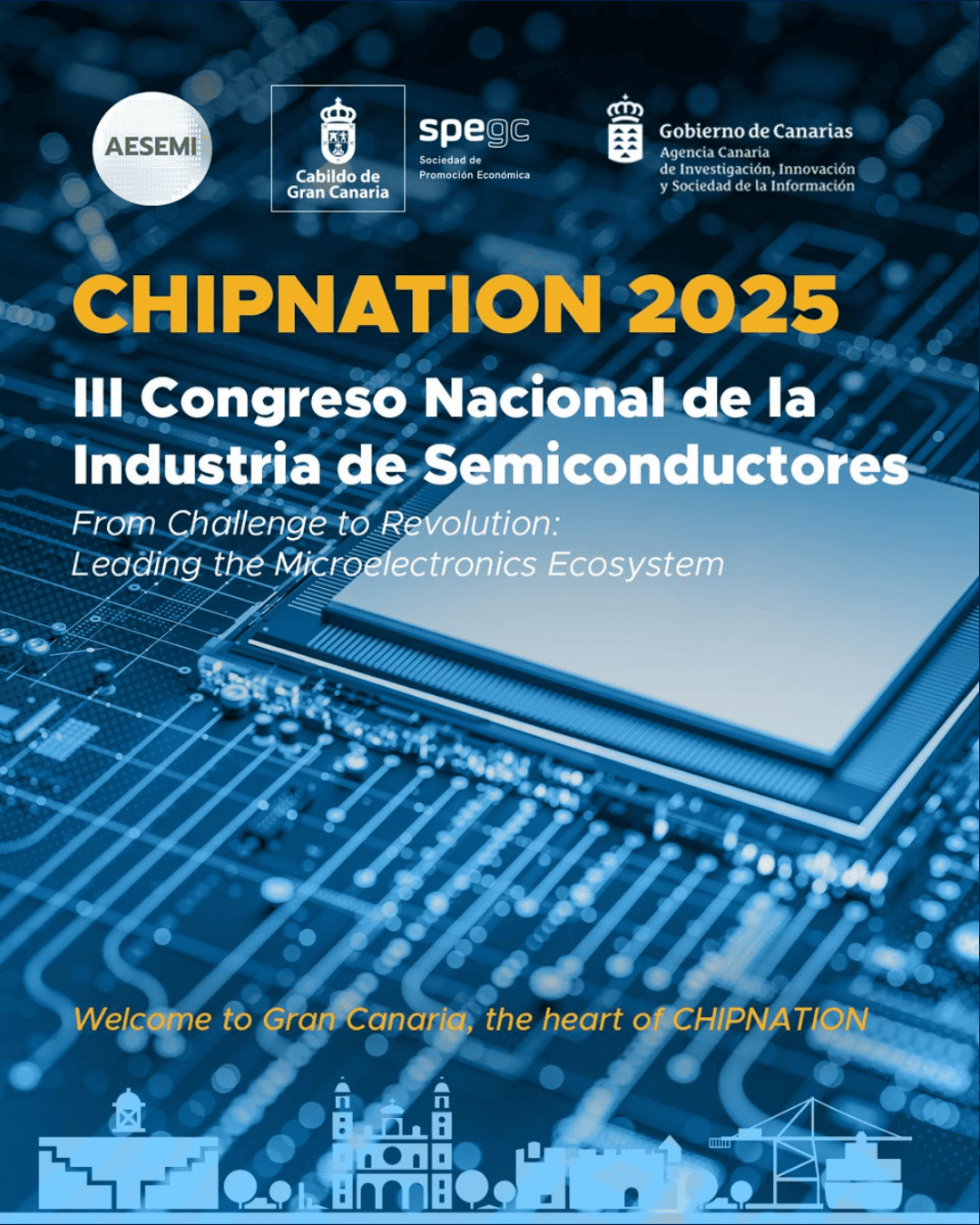 AESEMI

Cabildo de Gran Canaria

spegc
Sociedad de Promoción Económica

Gobierno de Canarias
Agencia Canaria de Investigación, Innovación y Sociedad de la Información

CHIPNATION 2025

III Congreso Nacional de la Industria de Semiconductores

From Challenge to Revolution: Leading the Microelectronics Ecosystem

Welcome to Gran Canaria, the heart of CHIPNATION